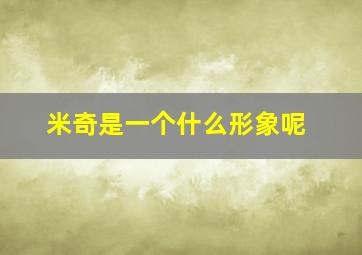 米奇是一个什么形象呢